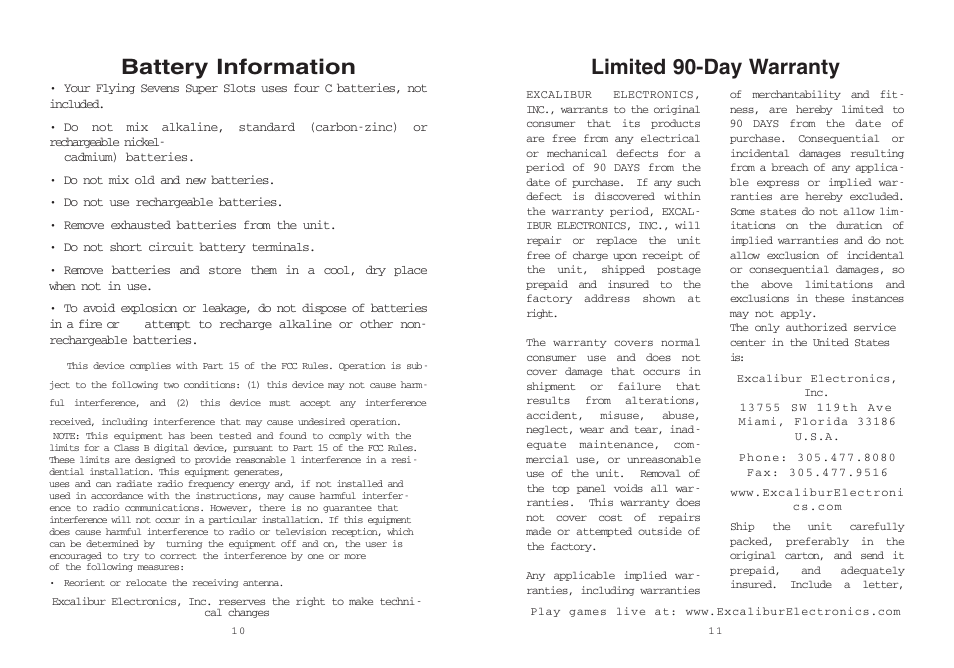 Battery Information

• Your Flying Sevens Super Slots uses four C batteries, not included.

• Do not mix alkaline, standard (carbon-zinc) or rechargeable nickel-cadmium) batteries.

• Do not mix old and new batteries.

• Do not use rechargeable batteries.

• Remove exhausted batteries from the unit.

• Do not short circuit battery terminals.

• Remove batteries and store them in a cool, dry place when not in use.

• To avoid explosion or leakage, do not dispose of batteries in a fire or attempt to recharge alkaline or other non-rechargeable batteries.

This device complies with Part 15 of the FCC Rules. Operation is subject to the following two conditions: (1) this device may not cause harmful interference, and (2) this device must accept any interference received, including interference that may cause undesired operation.
NOTE: This equipment has been tested and found to comply with the limits for a Class B digital device, pursuant to Part 15 of the FCC Rules. These limits are designed to provide reasonable l interference in a residential installation. This equipment generates, uses and can radiate radio frequency energy and, if not installed and used in accordance with the instructions, may cause harmful interference to radio communications. However, there is no guarantee that interference will not occur in a particular installation. If this equipment does cause harmful interference to radio or television reception, which can be determined by turning the equipment off and on, the user is encouraged to try to correct the interference by one or more of the following measures:

• Reorient or relocate the receiving antenna.

Excalibur Electronics, Inc. reserves the right to make technical changes

10

Limited 90-Day Warranty

EXCALIBUR ELECTRONICS, INC., warrants to the original consumer that its products are free from any electrical or mechanical defects for a period of 90 DAYS from the date of purchase. If any such defect is discovered within the warranty period, EXCALIBUR ELECTRONICS, INC., will repair or replace the unit free of charge upon receipt of the unit, shipped postage prepaid and insured to the factory address shown at right.

The warranty covers normal consumer use and does not cover damage that occurs in shipment or failure that results from alterations, accident, misuse, abuse, neglect, wear and tear, inadequate maintenance, commercial use, or unreasonable use of the unit. Removal of the top panel voids all warranties. This warranty does not cover cost of repairs made or attempted outside of the factory.

Any applicable implied warranties, including warranties of merchantability and fitness, are hereby limited to 90 DAYS from the date of purchase. Consequential or incidental damages resulting from a breach of any applicable express or implied warranties are hereby excluded. Some states do not allow limitations on the duration of implied warranties and do not allow exclusion of incidental or consequential damages, so the above limitations and exclusions in these instances may not apply.
The only authorized service center in the United States is:

Excalibur Electronics, Inc.
13755 SW 119th Ave
Miami, Florida 33186
U.S.A.

Phone: 305.477.8080
Fax: 305.477.9516

www.ExcaliburElectronics.com

Ship the unit carefully packed, preferably in the original carton, and send it prepaid, and adequately insured. Include a letter,

Play games live at: www.ExcaliburElectronics.com

11